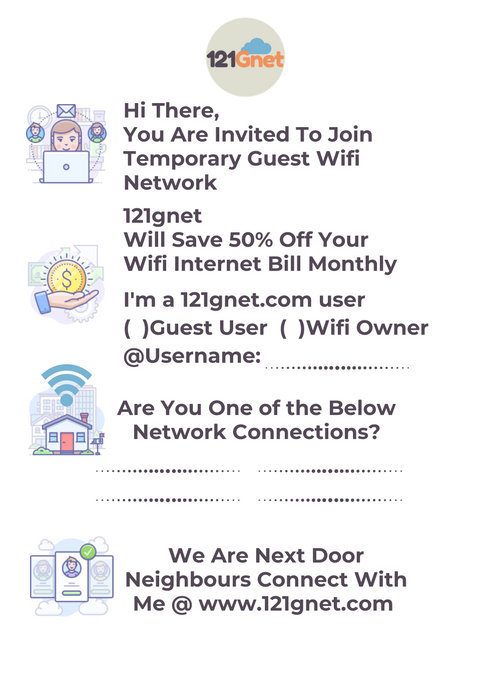 121Gnet

Hi There,
You Are Invited To Join Temporary Guest Wifi Network

121gnet
Will Save 50% Off Your Wifi Internet Bill Monthly

I'm a 121gnet.com user
( )Guest User ( )Wifi Owner
@Username: ____

Are You One of the Below Network Connections?

____ ____

____ ____

We Are Next Door Neighbours Connect With Me @ www.121gnet.com